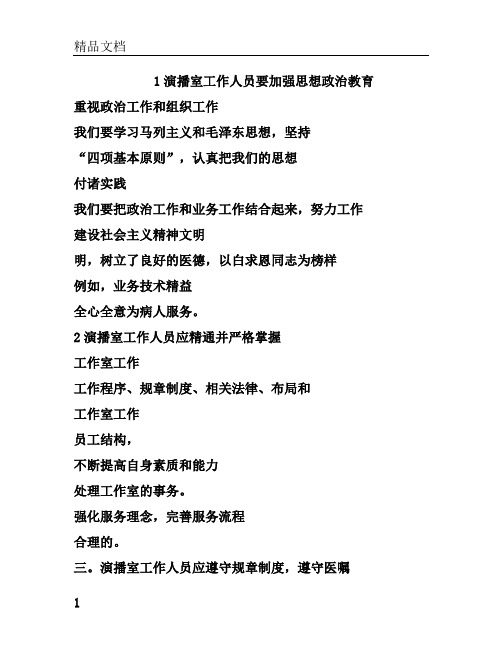 精品文档

1 演播室工作人员要加强思想政治教育

重视政治工作和组织工作

我们要学习马列主义和毛泽东思想，坚持

“四项基本原则”，认真把我们的思想

付诸实践

我们要把政治工作和业务工作结合起来，努力工作

建设社会主义精神文明

明，树立了良好的医德，以白求恩同志为榜样

例如，业务技术精益

全心全意为病人服务。

2 演播室工作人员应精通并严格掌握

工作室工作

工作程序、规章制度、相关法律、布局和

工作室工作

员工结构，

不断提高自身素质和能力

处理工作室的事务。

强化服务理念，完善服务流程

合理的。

三。演播室工作人员应遵守规章制度，遵守医嘱

1